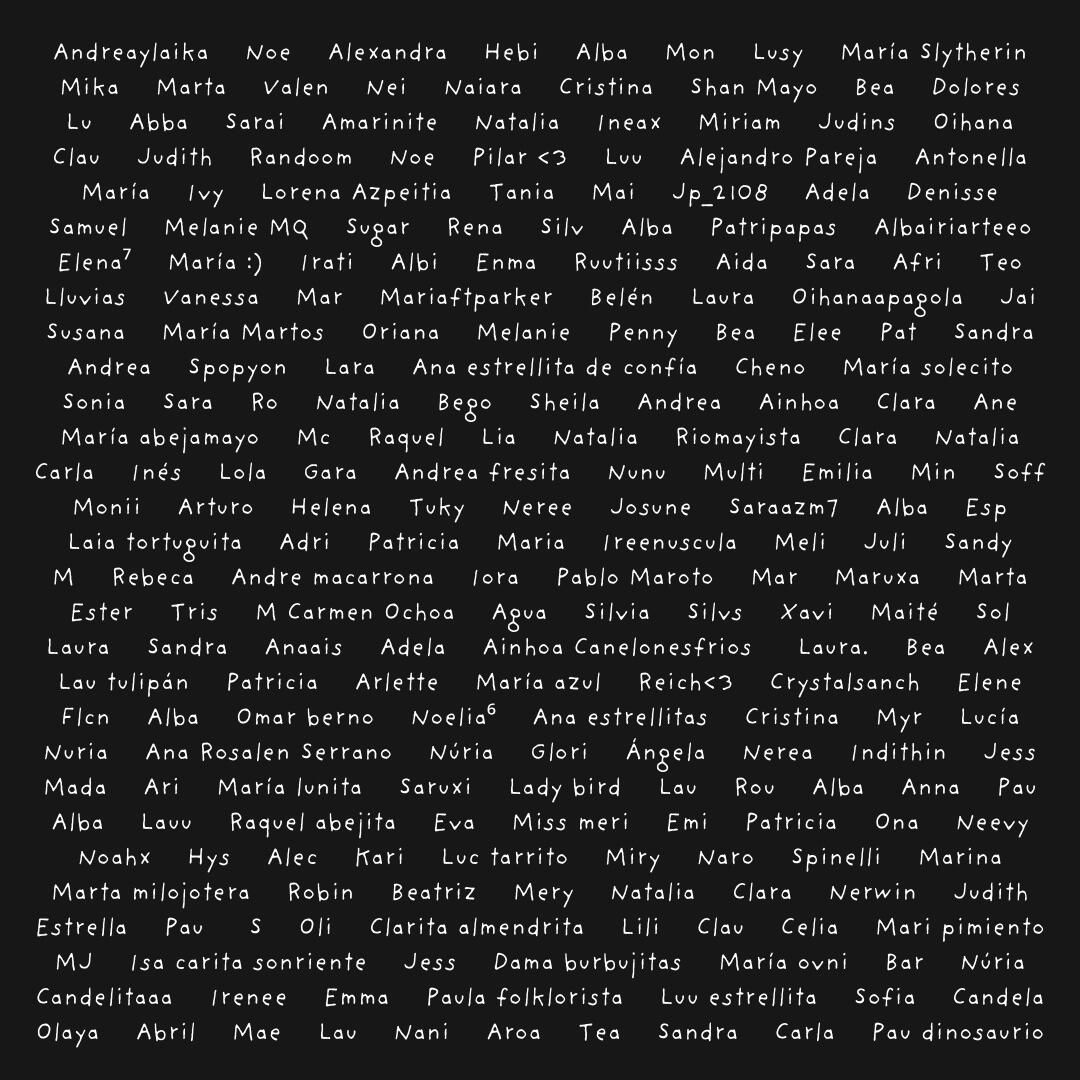 Andreaylaika Noe Alexandra Hebi Alba Mon Lusy María Slytherin
Mika Marta Valen Nei Naiara Cristina Shan Mayo Bea Dolores
Lu Abba Sarai Amarinite Natalia Ineax Miriam Judins Oihana
Clau Judith Randoom Noe Pilar <3 Luu Alejandro Pareja Antonella
María Ivy Lorena Azpeitia Tania Mai Jp_2108 Adela Denisse
Samuel Melanie MQ Sugar Rena Silv Alba Patripapas Albairiarteeo
Elena$^{7}$ María :) Irati Albi Enma Ruutiisss Aida Sara Afri Teo
Lluvias Vanessa Mar Mariaftparker Belén Laura Oihanaapagola Jai
Susana María Martos Oriana Melanie Penny Bea Elee Pat Sandra
Andrea Spopyon Lara Ana estrellita de confía Cheno María solecito
Sonia Sara Ro Natalia Bego Sheila Andrea Ainhoa Clara Ane
María abejamayo Mc Raquel Lia Natalia Riomayista Clara Natalia
Carla Inés Lola Gara Andrea fresita Nunu Multi Emilia Min Soff
Monii Arturo Helena Tuky Neree Josune Saraazm7 Alba Esp
Laia tortuguita Adri Patricia Maria Ireenuscula Meli Juli Sandy
M Rebeca Andre macarrona Iora Pablo Maroto Mar Maruxa Marta
Ester Tris M Carmen Ochoa Agua Silvia Silvs Xavi Maité Sol
Laura Sandra Anaais Adela Ainhoa Canelonesfrios Laura. Bea Alex
Lau tulipán Patricia Arlette María azul Reich<3 Crystalsanch Elene
Flcn Alba Omar berno Noelia$^{6}$ Ana estrellitas Cristina Myr Lucía
Nuria Ana Rosalen Serrano Núria Glori Ángela Nerea Indithin Jess
Mada Ari María lunita Saruxi Lady bird Lau Rou Alba Anna Pau
Alba Lauu Raquel abejita Eva Miss meri Emi Patricia Ona Neevy
Noahx Hys Alec Kari Luc tarrito Miry Naro Spinelli Marina
Marta milojotera Robin Beatriz Mery Natalia Clara Nerwin Judith
Estrella Pau S Oli Clarita almendrita Lili Clau Celia Mari pimiento
MJ Isa carita sonriente Jess Dama burbujitas María ovni Bar Núria
Candelitaaa Irenee Emma Paula folklorista Luu estrellita Sofia Candela
Olaya Abril Mae Lau Nani Aroa Tea Sandra Carla Pau dinosaurio